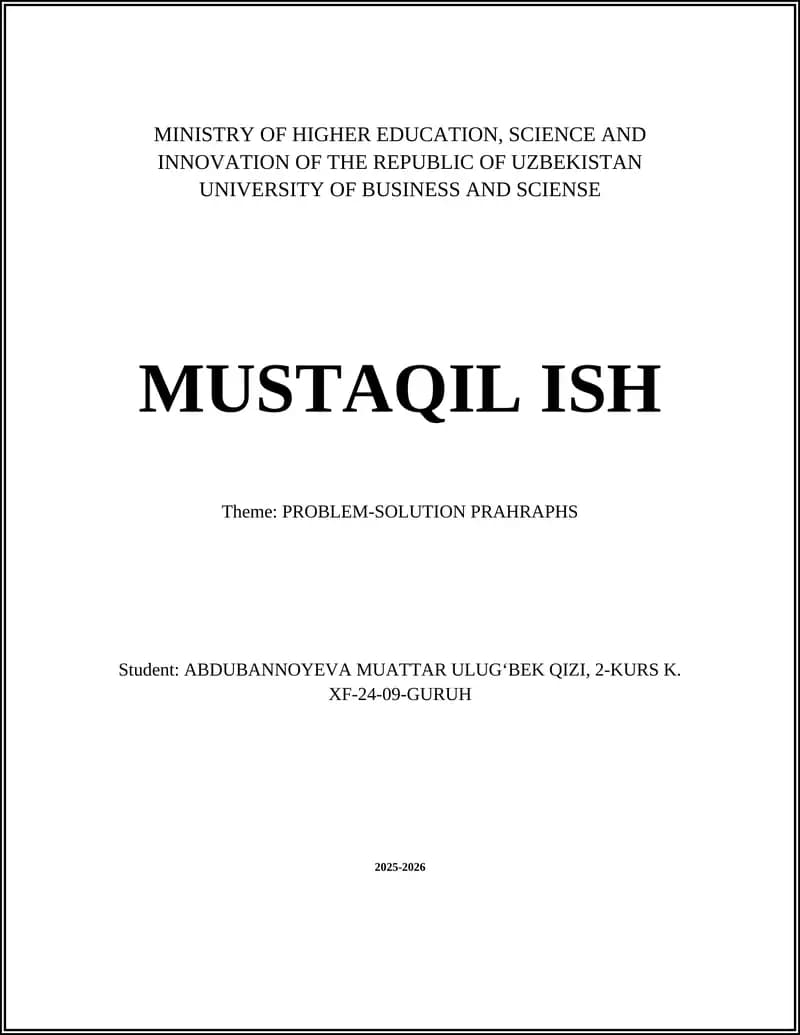 MINISTRY OF HIGHER EDUCATION, SCIENCE AND INNOVATION OF THE REPUBLIC OF UZBEKISTAN
UNIVERSITY OF BUSINESS AND SCIENSE

MUSTAQIL ISH

Theme: PROBLEM-SOLUTION PRAHRAPHS

Student: ABDUBANNOYEVA MUATTAR ULUG‘BEK QIZI, 2-KURS K. XF-24-09-GURUH

2025-2026